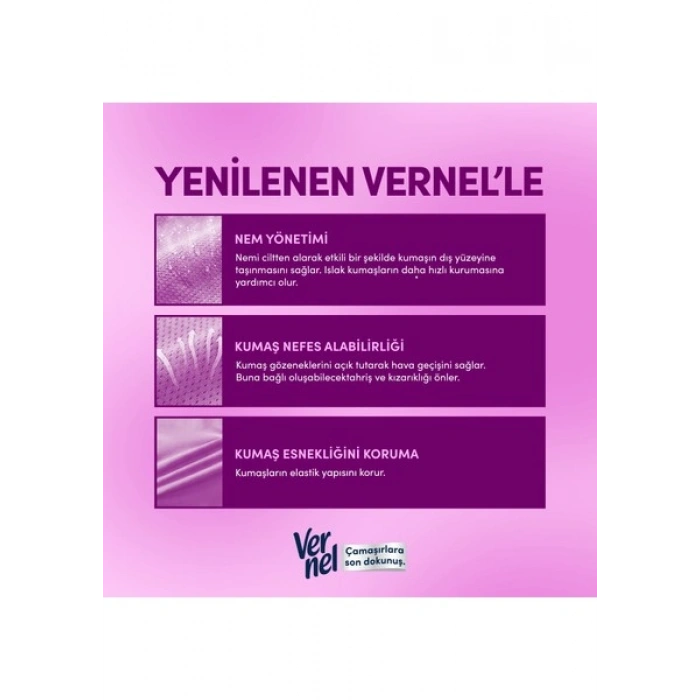 YENİLENEN VERNEL'LE

NEM YÖNETİMİ

Nemi ciltten alarak etkili bir şekilde kumaşın dış yüzeyine taşınmasını sağlar. Islak kumaşların daha hızlı kurumasına yardımcı olur.

KUMAŞ NEFES ALABİLİRLİĞİ

Kumaş gözeneklerini açık tutarak hava geçişini sağlar. Buna bağlı oluşabilecektahriş ve kızarıklığı önler.

KUMAŞ ESNEKLİĞİNİ KORUMA

Kumaşların elastik yapısını korur.

Vernel

Çamaşırlara son dokunuş.